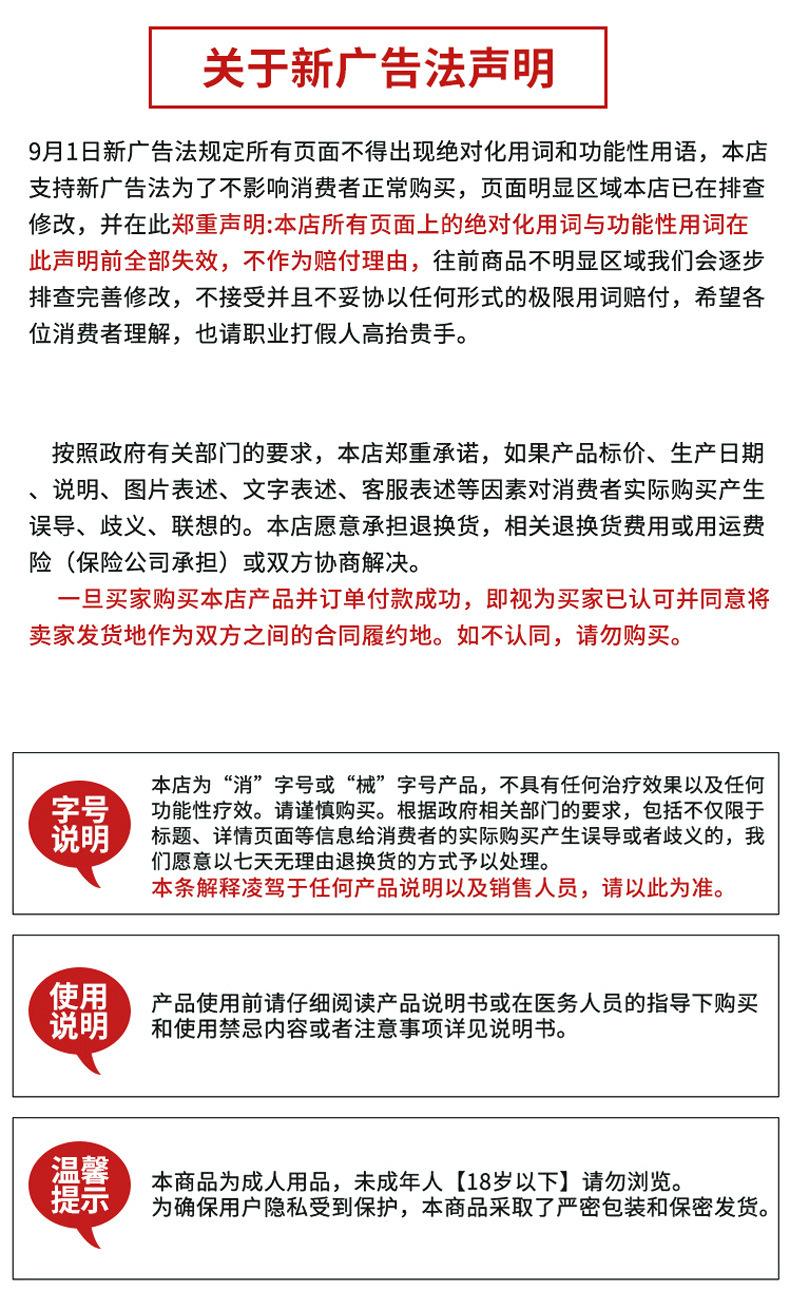 关于新广告法声明

9月1日新广告法规定所有页面不得出现绝对化用词和功能性用语，本店支持新广告法为了不影响消费者正常购买，页面明显区域本店已在排查修改，并在此郑重声明:本店所有页面上的绝对化用词与功能性用词在此声明前全部失效，不作为赔付理由，往前商品不明显区域我们会逐步排查完善修改，不接受并且不妥协以任何形式的极限用词赔付，希望各位消费者理解，也请职业打假人高抬贵手。

按照政府有关部门的要求，本店郑重承诺，如果产品标价、生产日期、说明、图片表述、文字表述、客服表述等因素对消费者实际购买产生误导、歧义、联想的。本店愿意承担退换货，相关退换货费用或用运费险（保险公司承担）或双方协商解决。

一旦买家购买本店产品并订单付款成功，即视为买家已认可并同意将卖家发货地作为双方之间的合同履约地。如不认同，请勿购买。

字号说明

本店为“消”字号或“械”字号产品，不具有任何治疗效果以及任何功能性疗效。请谨慎购买。根据政府相关部门的要求，包括不仅限于标题、详情页面等信息给消费者的实际购买产生误导或者歧义的，我们愿意以七天无理由退换货的方式予以处理。
本条解释凌驾于任何产品说明以及销售人员，请以此为准。

使用说明

产品使用前请仔细阅读产品说明书或在医务人员的指导下购买和使用禁忌内容或者注意事项详见说明书。

温馨提示

本商品为成人用品，未成年人【18岁以下】请勿浏览。
为确保用户隐私受到保护，本商品采取了严密包装和保密发货。